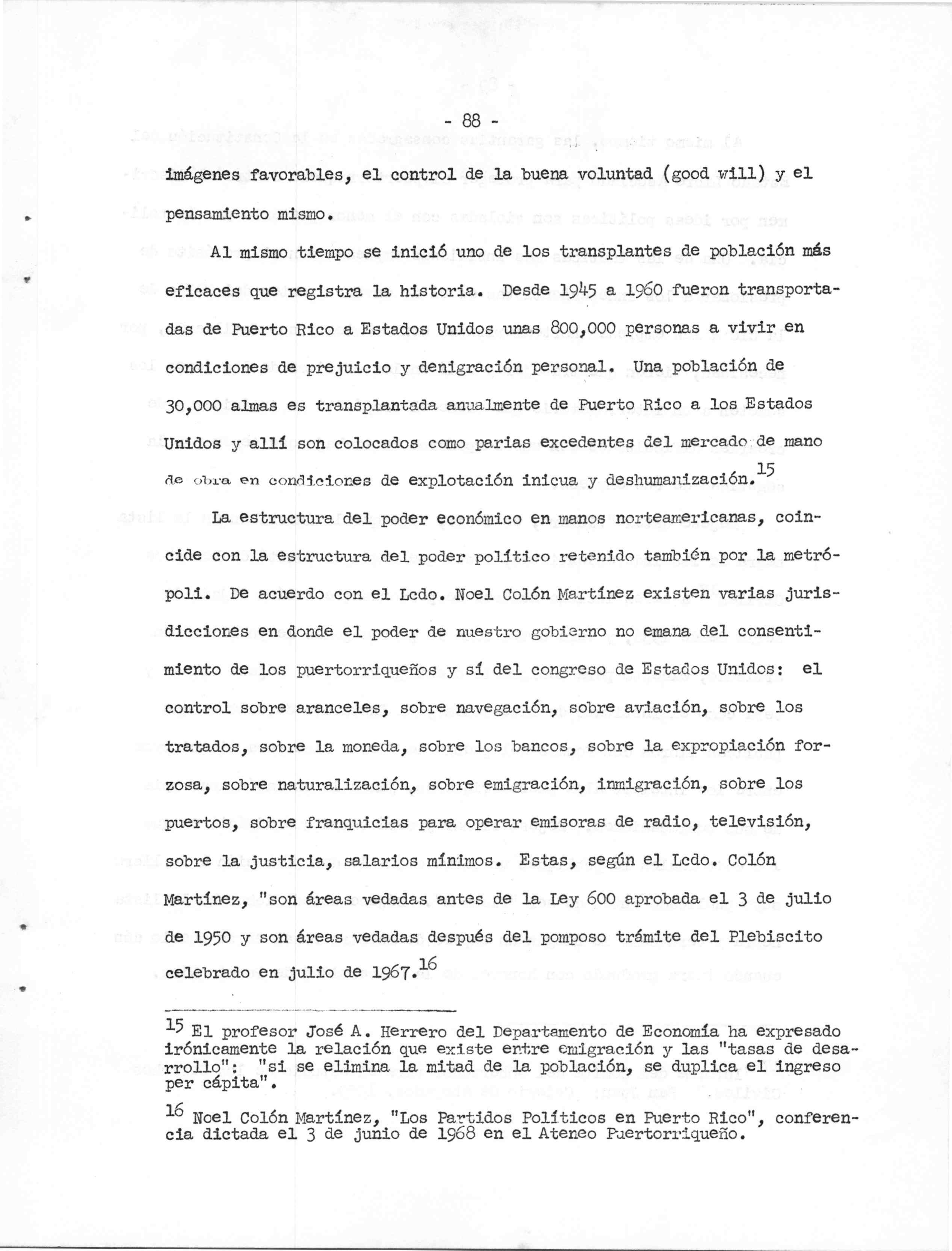 - 88 -

imágenes favorables, el control de la buena voluntad (good will) y el pensamiento mismo.

Al mismo tiempo se inició uno de los transplantes de población más eficaces que registra la historia. Desde 1945 a 1960 fueron transportadas de Puerto Rico a Estados Unidos unas 800,000 personas a vivir en condiciones de prejuicio y denigración personal. Una población de 30,000 almas es transplantada anualmente de Puerto Rico a los Estados Unidos y allí son colocados como parias excedentes del mercado de mano de obra en condiciones de explotación inicua y deshumanización.$^{15}$

La estructura del poder económico en manos norteamericanas, coincide con la estructura del poder político retenido también por la metrópoli. De acuerdo con el Lcdo. Noel Colón Martínez existen varias jurisdicciones en donde el poder de nuestro gobierno no emana del consentimiento de los puertorriqueños y sí del congreso de Estados Unidos: el control sobre aranceles, sobre navegación, sobre aviación, sobre los tratados, sobre la moneda, sobre los bancos, sobre la expropiación forzosa, sobre naturalización, sobre emigración, inmigración, sobre los puertos, sobre franquicias para operar emisoras de radio, televisión, sobre la justicia, salarios mínimos. Estas, según el Lcdo. Colón Martínez, "son áreas vedadas antes de la Ley 600 aprobada el 3 de julio de 1950 y son áreas vedadas después del pomposo trámite del Plebiscito celebrado en julio de 1967.$^{16}$

$^{15}$ El profesor José A. Herrero del Departamento de Economía ha expresado irónicamente la relación que existe entre emigración y las "tasas de desarrollo": "si se elimina la mitad de la población, se duplica el ingreso per cápita".

$^{16}$ Noel Colón Martínez, "Los Partidos Políticos en Puerto Rico", conferencia dictada el 3 de junio de 1968 en el Ateneo Puertorriqueño.